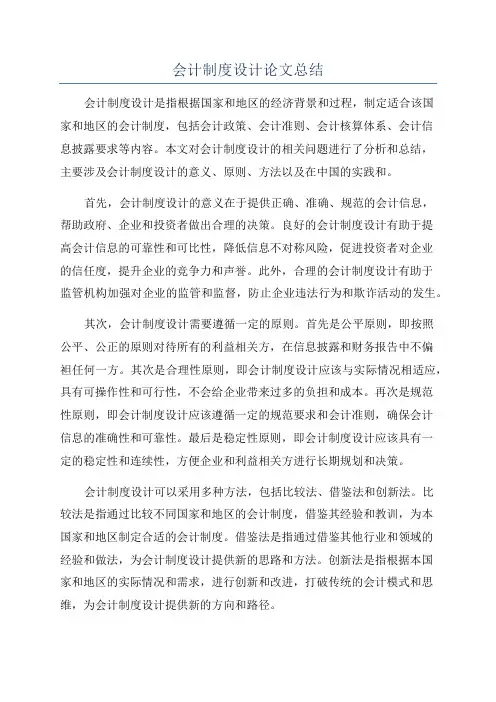 会计制度设计论文总结

会计制度设计是指根据国家和地区的经济背景和过程，制定适合该国家和地区的会计制度，包括会计政策、会计准则、会计核算体系、会计信息披露要求等内容。本文对会计制度设计的相关问题进行了分析和总结，主要涉及会计制度设计的意义、原则、方法以及在中国的实践和。

首先，会计制度设计的意义在于提供正确、准确、规范的会计信息，帮助政府、企业和投资者做出合理的决策。良好的会计制度设计有助于提高会计信息的可靠性和可比性，降低信息不对称风险，促进投资者对企业的信任度，提升企业的竞争力和声誉。此外，合理的会计制度设计有助于监管机构加强对企业的监管和监督，防止企业违法行为和欺诈活动的发生。

其次，会计制度设计需要遵循一定的原则。首先是公平原则，即按照公平、公正的原则对待所有的利益相关方，在信息披露和财务报告中不偏袒任何一方。其次是合理性原则，即会计制度设计应该与实际情况相适应，具有可操作性和可行性，不会给企业带来过多的负担和成本。再次是规范性原则，即会计制度设计应该遵循一定的规范要求和会计准则，确保会计信息的准确性和可靠性。最后是稳定性原则，即会计制度设计应该具有一定的稳定性和连续性，方便企业和利益相关方进行长期规划和决策。

会计制度设计可以采用多种方法，包括比较法、借鉴法和创新法。比较法是指通过比较不同国家和地区的会计制度，借鉴其经验和教训，为本国家和地区制定合适的会计制度。借鉴法是指通过借鉴其他行业和领域的经验和做法，为会计制度设计提供新的思路和方法。创新法是指根据本国家和地区的实际情况和需求，进行创新和改进，打破传统的会计模式和思维，为会计制度设计提供新的方向和路径。